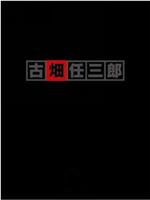 古畑任三郎